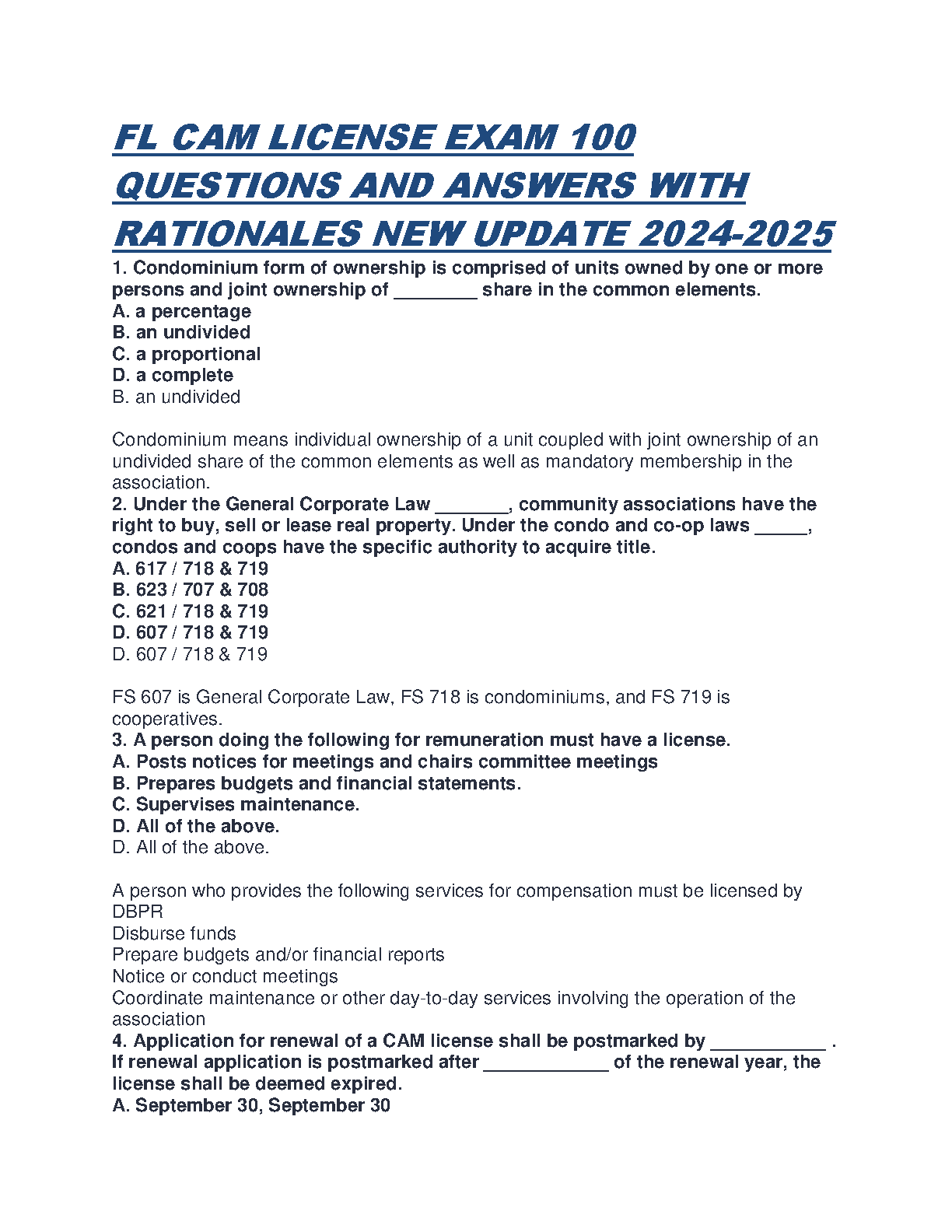 FL CAM LICENSE EXAM 100 QUESTIONS AND ANSWERS WITH RATIONALES NEW UPDATE 2024-2025

1. Condominium form of ownership is comprised of units owned by one or more persons and joint ownership of ________ share in the common elements.
A. a percentage
B. an undivided
C. a proportional
D. a complete
B. an undivided

Condominium means individual ownership of a unit coupled with joint ownership of an undivided share of the common elements as well as mandatory membership in the association.
2. Under the General Corporate Law _______, community associations have the right to buy, sell or lease real property. Under the condo and co-op laws _____, condos and coops have the specific authority to acquire title.
A. 617 / 718 & 719
B. 623 / 707 & 708
C. 621 / 718 & 719
D. 607 / 718 & 719
D. 607 / 718 & 719

FS 607 is General Corporate Law, FS 718 is condominiums, and FS 719 is cooperatives.
3. A person doing the following for remuneration must have a license.
A. Posts notices for meetings and chairs committee meetings
B. Prepares budgets and financial statements.
C. Supervises maintenance.
D. All of the above.
D. All of the above.

A person who provides the following services for compensation must be licensed by DBPR
Disburse funds
Prepare budgets and/or financial reports
Notice or conduct meetings
Coordinate maintenance or other day-to-day services involving the operation of the association
4. Application for renewal of a CAM license shall be postmarked by ___________ . If renewal application is postmarked after ____________ of the renewal year, the license shall be deemed expired.
A. September 30, September 30